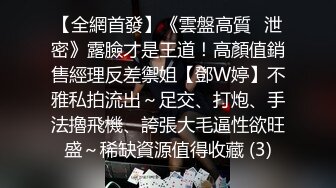 【全網首發】《雲盤高質 泄密》露臉才是王道！高顏值銷售經理反差禦姐【鄧W婷】不雅私拍流出～足交、打炮、手法擼飛機、誇張大毛逼性欲旺盛～稀缺資源值得收藏 (3)